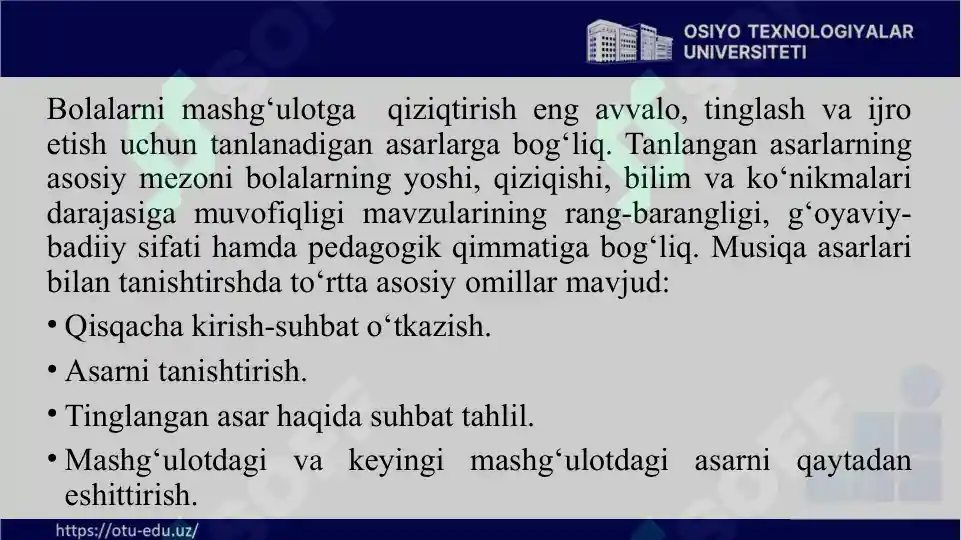 OSIYO TEXNOLOGIYALAR UNIVERSITETI

Bolalarni mashg‘ulotga qiziqtirish eng avvalo, tinglash va ijro etish uchun tanlanadigan asarlarga bog‘liq. Tanlangan asarlarning asosiy mezoni bolalarning yoshi, qiziqishi, bilim va ko‘nikmalari darajasiga muvofiqligi mavzularining rang-barangligi, g‘oyaviy-badiiy sifati hamda pedagogik qimmatiga bog‘liq. Musiqa asarlari bilan tanishtirshda to‘rtta asosiy omillar mavjud:

• Qisqacha kirish-suhbat o‘tkazish.
• Asarni tanishtirish.
• Tinglangan asar haqida suhbat tahlil.
• Mashg‘ulotdagi va keyingi mashg‘ulotdagi asarni qaytadan eshittirish.

https://otu-edu.uz/